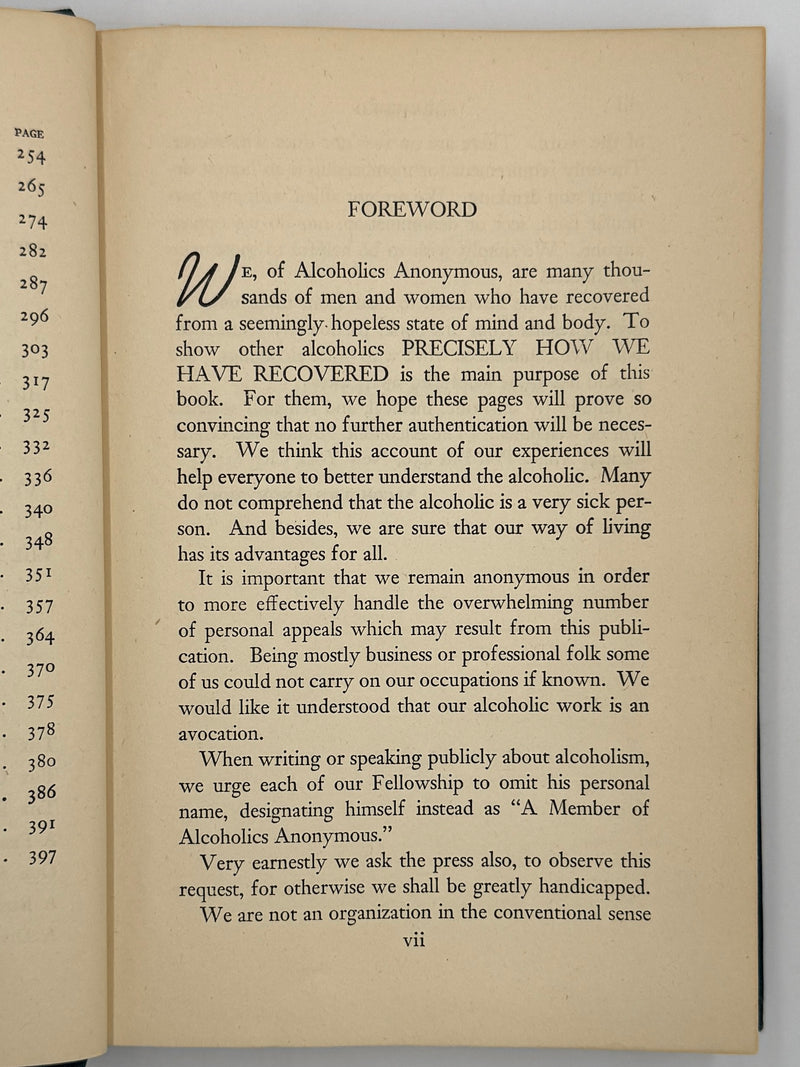 PAGE
254
265
274
282
287
296
303
317
325
332
336
340
348
351
357
364
370
375
378
380
386
391
397

FOREWORD

WE, of Alcoholics Anonymous, are many thousands of men and women who have recovered from a seemingly hopeless state of mind and body. To show other alcoholics PRECISELY HOW WE HAVE RECOVERED is the main purpose of this book. For them, we hope these pages will prove so convincing that no further authentication will be necessary. We think this account of our experiences will help everyone to better understand the alcoholic. Many do not comprehend that the alcoholic is a very sick person. And besides, we are sure that our way of living has its advantages for all.

It is important that we remain anonymous in order to more effectively handle the overwhelming number of personal appeals which may result from this publication. Being mostly business or professional folk some of us could not carry on our occupations if known. We would like it understood that our alcoholic work is an avocation.

When writing or speaking publicly about alcoholism, we urge each of our Fellowship to omit his personal name, designating himself instead as "A Member of Alcoholics Anonymous."

Very earnestly we ask the press also, to observe this request, for otherwise we shall be greatly handicapped.

We are not an organization in the conventional sense

vii